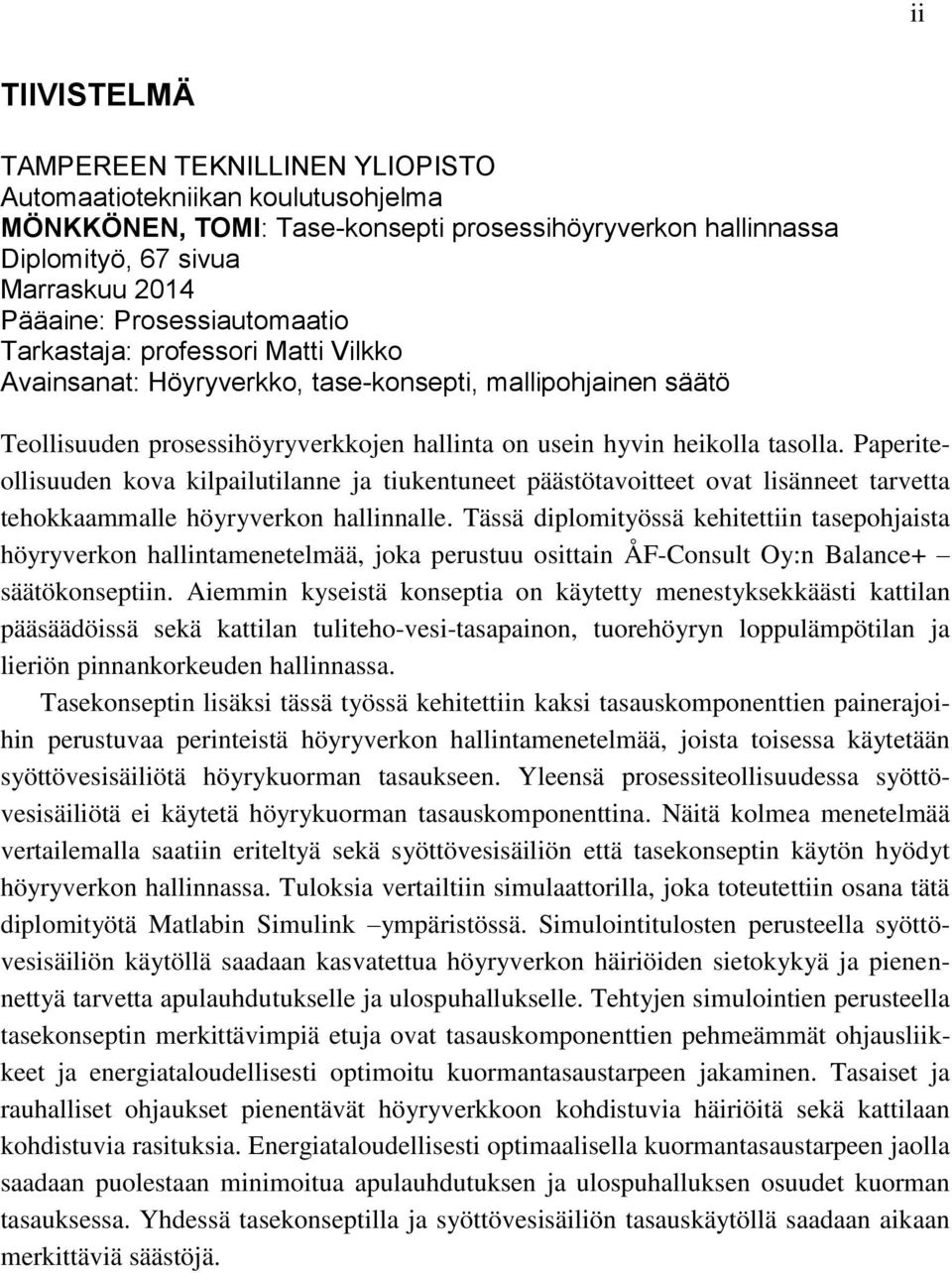 ii

TIIVISTELMÄ

TAMPEREEN TEKNILLINEN YLIOPISTO
Automaatiotekniikan koulutusohjelma
MÖNKKÖNEN, TOMI: Tase-konsepti prosessihöyryverkon hallinnassa
Diplomityö, 67 sivua
Marraskuu 2014
Pääaine: Prosessiautomaatio
Tarkastaja: professori Matti Vilkko
Avainsanat: Höyryverkko, tase-konsepti, mallipohjainen säätö

Teollisuuden prosessihöyryverkkojen hallinta on usein hyvin heikolla tasolla. Paperiteollisuuden kova kilpailutilanne ja tiukentuneet päästötavoitteet ovat lisänneet tarvetta tehokkaammalle höyryverkon hallinnalle. Tässä diplomityössä kehitettiin tasepohjaista höyryverkon hallintamenetelmää, joka perustuu osittain ÅF-Consult Oy:n Balance+ – säätökonseptiin. Aiemmin kyseistä konseptia on käytetty menestyksekkäästi kattilan pääsäädöissä sekä kattilan tuliteho-vesi-tasapainon, tuorehöyryn loppulämpötilan ja lieriön pinnankorkeuden hallinnassa.

Tasekonseptin lisäksi tässä työssä kehitettiin kaksi tasauskomponenttien painerajoihin perustuvaa perinteistä höyryverkon hallintamenetelmää, joista toisessa käytetään syöttövesisäiliötä höyrykuorman tasaukseen. Yleensä prosessiteollisuudessa syöttövesisäiliötä ei käytetä höyrykuorman tasauskomponenttina. Näitä kolmea menetelmää vertailemalla saatiin eriteltyä sekä syöttövesisäiliön että tasekonseptin käytön hyödyt höyryverkon hallinnassa. Tuloksia vertailtiin simulaattorilla, joka toteutettiin osana tätä diplomityötä Matlabin Simulink –ympäristössä. Simulointitulosten perusteella syöttövesisäiliön käytöllä saadaan kasvatettua höyryverkon häiriöiden sietokykyä ja pienennettyä tarvetta apulauhdutukselle ja ulospuhallukselle. Tehtyjen simulointien perusteella tasekonseptin merkittävimpiä etuja ovat tasauskomponenttien pehmeämmät ohjausliikkeet ja energiataloudellisesti optimoitu kuormantasaustarpeen jakaminen. Tasaiset ja rauhalliset ohjaukset pienentävät höyryverkkoon kohdistuvia häiriöitä sekä kattilaan kohdistuvia rasituksia. Energiataloudellisesti optimaalisella kuormantasaustarpeen jaolla saadaan puolestaan minimoitua apulauhdutuksen ja ulospuhalluksen osuudet kuorman tasauksessa. Yhdessä tasekonseptilla ja syöttövesisäiliön tasauskäytöllä saadaan aikaan merkittäviä säästöjä.